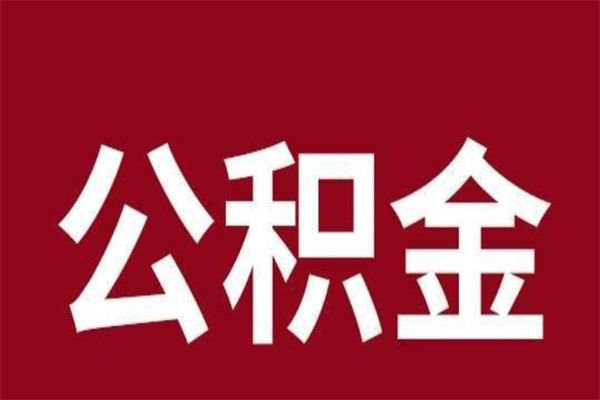 公积金